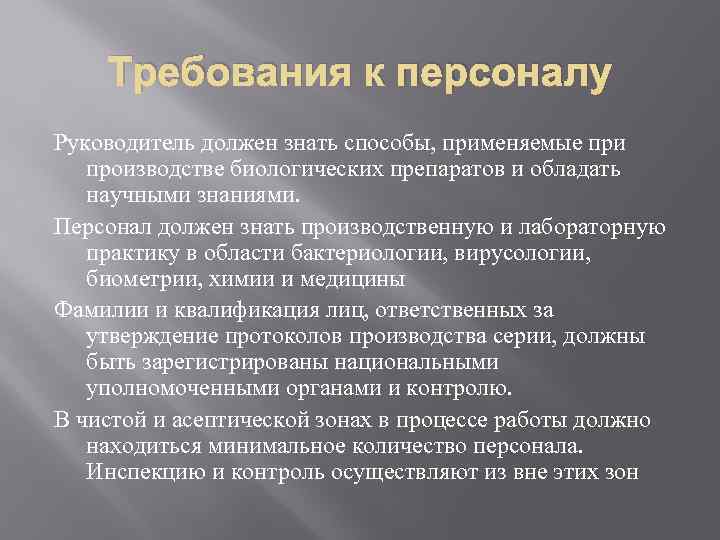 Требования к персоналу

Руководитель должен знать способы, применяемые при производстве биологических препаратов и обладать научными знаниями.

Персонал должен знать производственную и лабораторную практику в области бактериологии, вирусологии, биометрии, химии и медицины

Фамилии и квалификация лиц, ответственных за утверждение протоколов производства серии, должны быть зарегистрированы национальными уполномоченными органами и контролю.

В чистой и асептической зонах в процессе работы должно находиться минимальное количество персонала. Инспекцию и контроль осуществляют из вне этих зон